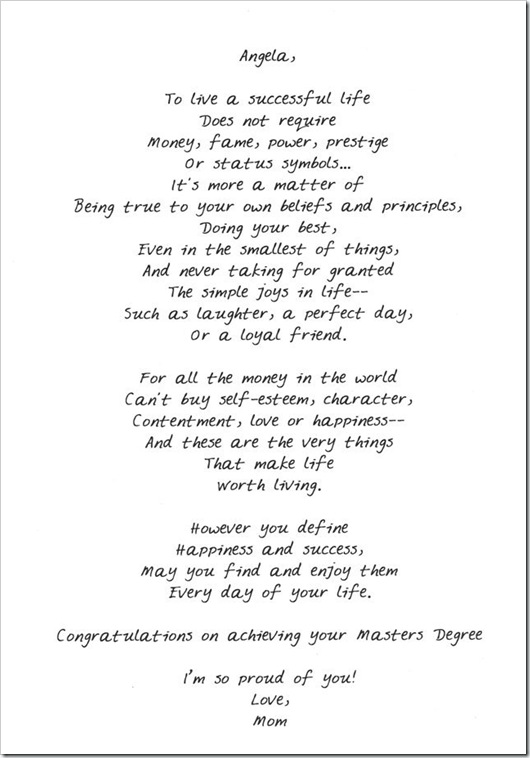 Angela,

To live a successful life
Does not require
Money, fame, power, prestige
Or status symbols...
It's more a matter of
Being true to your own beliefs and principles,
Doing your best,
Even in the smallest of things,
And never taking for granted
The simple joys in life--
Such as laughter, a perfect day,
Or a loyal friend.

For all the money in the world
Can't buy self-esteem, character,
Contentment, love or happiness--
And these are the very things
That make life
Worth living.

However you define
Happiness and success,
May you find and enjoy them
Every day of your life.

Congratulations on achieving your Masters Degree

I'm so proud of you!
Love,
Mom